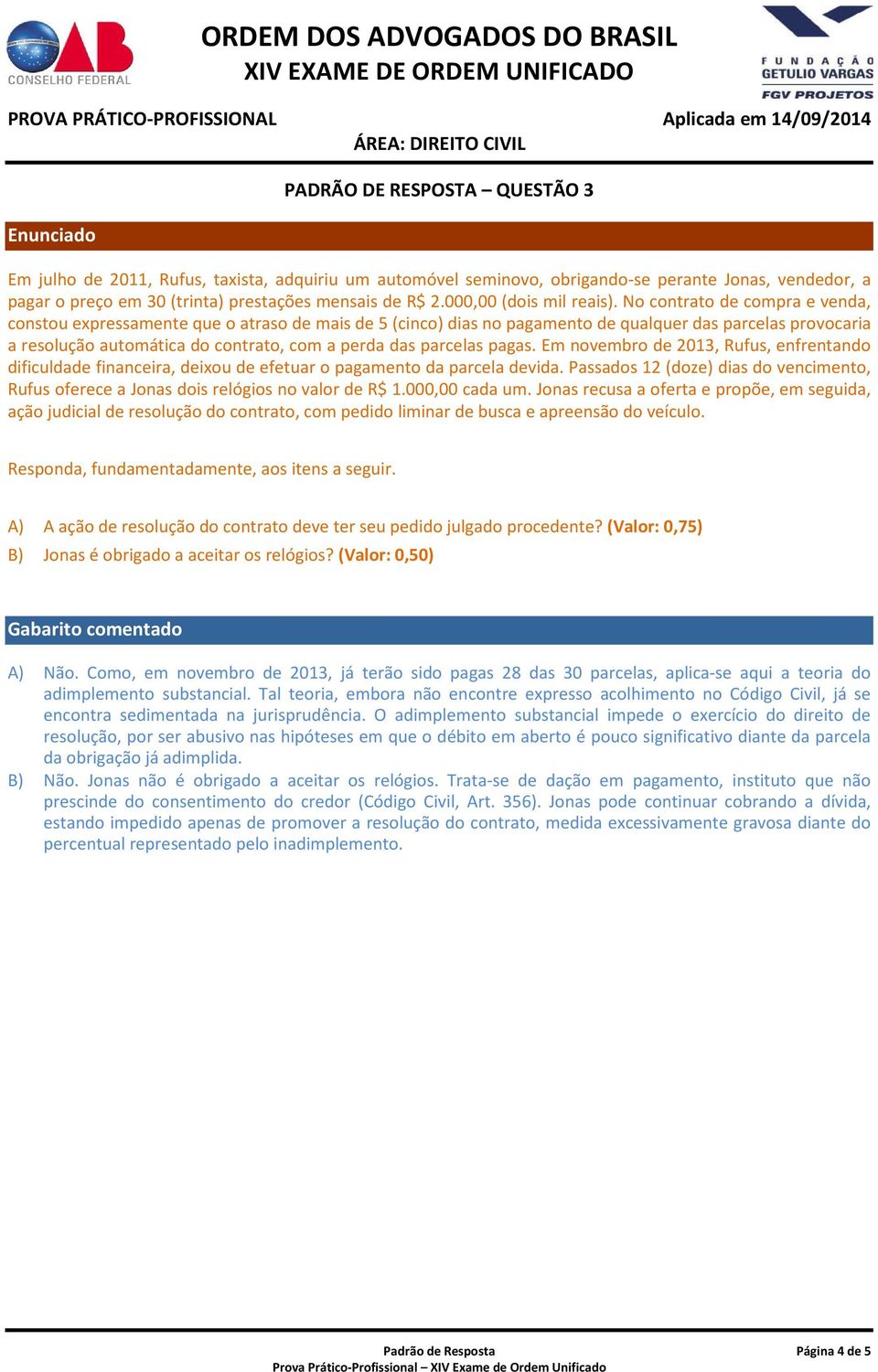 OAB
CONSELHO FEDERAL

ORDEM DOS ADVOGADOS DO BRASIL
XIV EXAME DE ORDEM UNIFICADO

FUNDAÇÃO GETULIO VARGAS
FGV PROJETOS

PROVA PRÁTICO-PROFISSIONAL
Aplicada em 14/09/2014
ÁREA: DIREITO CIVIL

PADRÃO DE RESPOSTA – QUESTÃO 3

Enunciado

Em julho de 2011, Rufus, taxista, adquiriu um automóvel seminovo, obrigando-se perante Jonas, vendedor, a pagar o preço em 30 (trinta) prestações mensais de R$ 2.000,00 (dois mil reais). No contrato de compra e venda, constou expressamente que o atraso de mais de 5 (cinco) dias no pagamento de qualquer das parcelas provocaria a resolução automática do contrato, com a perda das parcelas pagas. Em novembro de 2013, Rufus, enfrentando dificuldade financeira, deixou de efetuar o pagamento da parcela devida. Passados 12 (doze) dias do vencimento, Rufus oferece a Jonas dois relógios no valor de R$ 1.000,00 cada um. Jonas recusa a oferta e propõe, em seguida, ação judicial de resolução do contrato, com pedido liminar de busca e apreensão do veículo.

Responda, fundamentadamente, aos itens a seguir.

A) A ação de resolução do contrato deve ter seu pedido julgado procedente? (Valor: 0,75)
B) Jonas é obrigado a aceitar os relógios? (Valor: 0,50)

Gabarito comentado

A) Não. Como, em novembro de 2013, já terão sido pagas 28 das 30 parcelas, aplica-se aqui a teoria do adimplemento substancial. Tal teoria, embora não encontre expresso acolhimento no Código Civil, já se encontra sedimentada na jurisprudência. O adimplemento substancial impede o exercício do direito de resolução, por ser abusivo nas hipóteses em que o débito em aberto é pouco significativo diante da parcela da obrigação já adimplida.
B) Não. Jonas não é obrigado a aceitar os relógios. Trata-se de dação em pagamento, instituto que não prescinde do consentimento do credor (Código Civil, Art. 356). Jonas pode continuar cobrando a dívida, estando impedido apenas de promover a resolução do contrato, medida excessivamente gravosa diante do percentual representado pelo inadimplemento.

Padrão de Resposta
Prova Prático-Profissional – XIV Exame de Ordem Unificado
Página 4 de 5